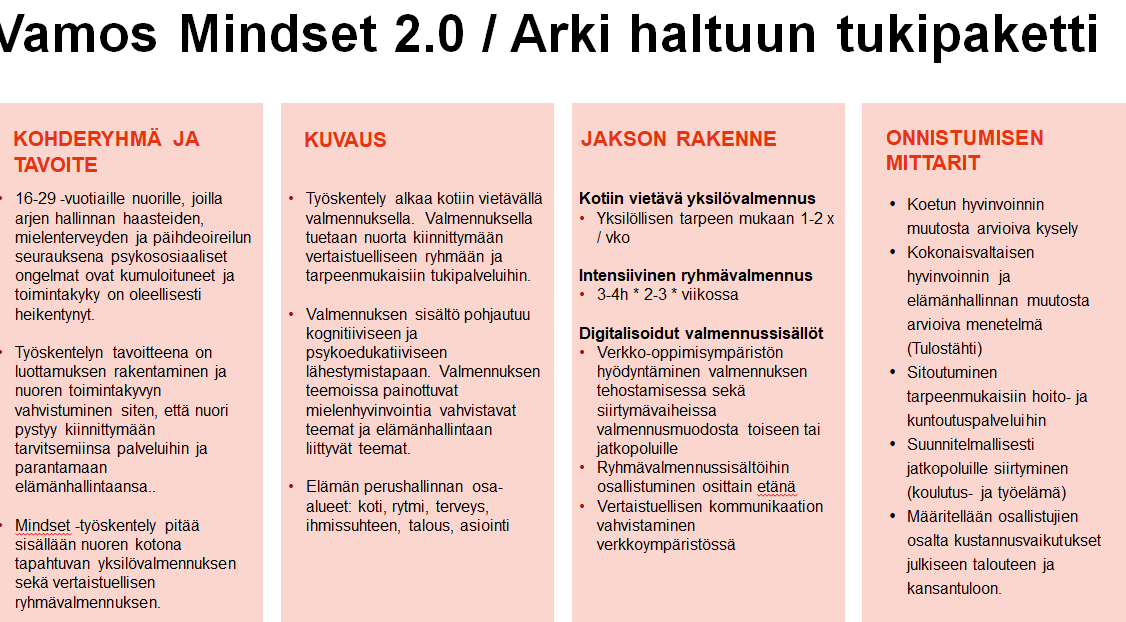 Vamos Mindset 2.0 / Arki haltuun tukipaketti

KOHDERYHMÄ JA TAVOITE

• 16-29 -vuotiaille nuorille, joilla arjen hallinnan haasteiden, mielenterveyden ja päihdeoireilun seurauksena psykososiaaliset ongelmat ovat kumuloituneet ja toimintakyky on oleellisesti heikentynyt.

• Työskentelyn tavoitteena on luottamuksen rakentaminen ja nuoren toimintakyvyn vahvistuminen siten, että nuori pystyy kiinnittymään tarvitsemiinsa palveluihin ja parantamaan elämänhallintaansa..

• Mindset -työskentely pitää sisällään nuoren kotona tapahtuvan yksilövalmennuksen sekä vertaistuellisen ryhmävalmennuksen.

KUVAUS

• Työskentely alkaa kotiin vietävällä valmennuksella. Valmennuksella tuetaan nuorta kiinnittymään vertaistuelliseen ryhmään ja tarpeenmukaisiin tukipalveluihin.

• Valmennuksen sisältö pohjautuu kognitiiviseen ja psykoedukatiiviseen lähestymistapaan. Valmennuksen teemoissa painottuvat mielenhyvinvointia vahvistavat teemat ja elämänhallintaan liittyvät teemat.

• Elämän perushallinnan osa-alueet: koti, rytmi, terveys, ihmissuhteen, talous, asiointi

JAKSON RAKENNE

Kotiin vietävä yksilövalmennus
• Yksilöllisen tarpeen mukaan 1-2 x / vko

Intensiivinen ryhmävalmennus
• 3-4h * 2-3 * viikossa

Digitalisoidut valmennussisällöt
• Verkko-oppimisympäristön hyödyntäminen valmennuksen tehostamisessa sekä siirtymävaiheissa valmennusmuodosta toiseen tai jatkopoluille
• Ryhmävalmennussisältöihin osallistuminen osittain etänä
• Vertaistuellisen kommunikaation vahvistaminen verkkoympäristössä

ONNISTUMISEN MITTARIT

• Koetun hyvinvoinnin muutosta arvioiva kysely
• Kokonaisvaltaisen hyvinvoinnin ja elämänhallinnan muutosta arvioiva menetelmä (Tulostähti)
• Sitoutuminen tarpeenmukaisiin hoito- ja kuntoutuspalveluihin
• Suunnitelmallisesti jatkopoluille siirtyminen (koulutus- ja työelämä)
• Määritellään osallistujien osalta kustannusvaikutukset julkiseen talouteen ja kansantuloon.